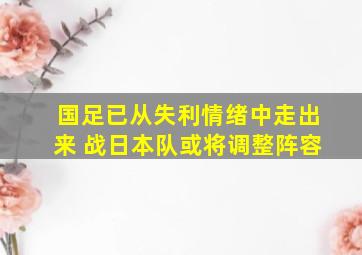 国足已从失利情绪中走出来 战日本队或将调整阵容